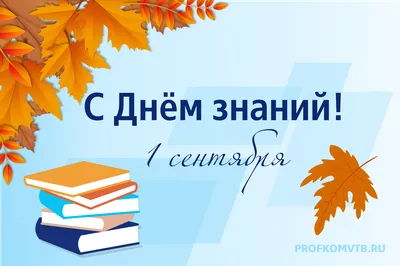 С Днём знаний!

1 сентября

PROFKOMVTB.RU